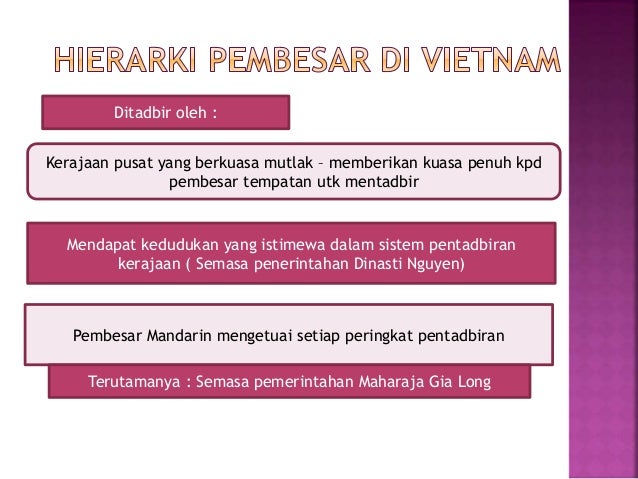 HIERARKI PEMBESAR DI VIETNAM

Ditadbir oleh :

Kerajaan pusat yang berkuasa mutlak – memberikan kuasa penuh kpd pembesar tempatan utk mentadbir

Mendapat kedudukan yang istimewa dalam sistem pentadbiran kerajaan ( Semasa penerintahan Dinasti Nguyen)

Pembesar Mandarin mengetuai setiap peringkat pentadbiran

Terutamanya : Semasa pemerintahan Maharaja Gia Long